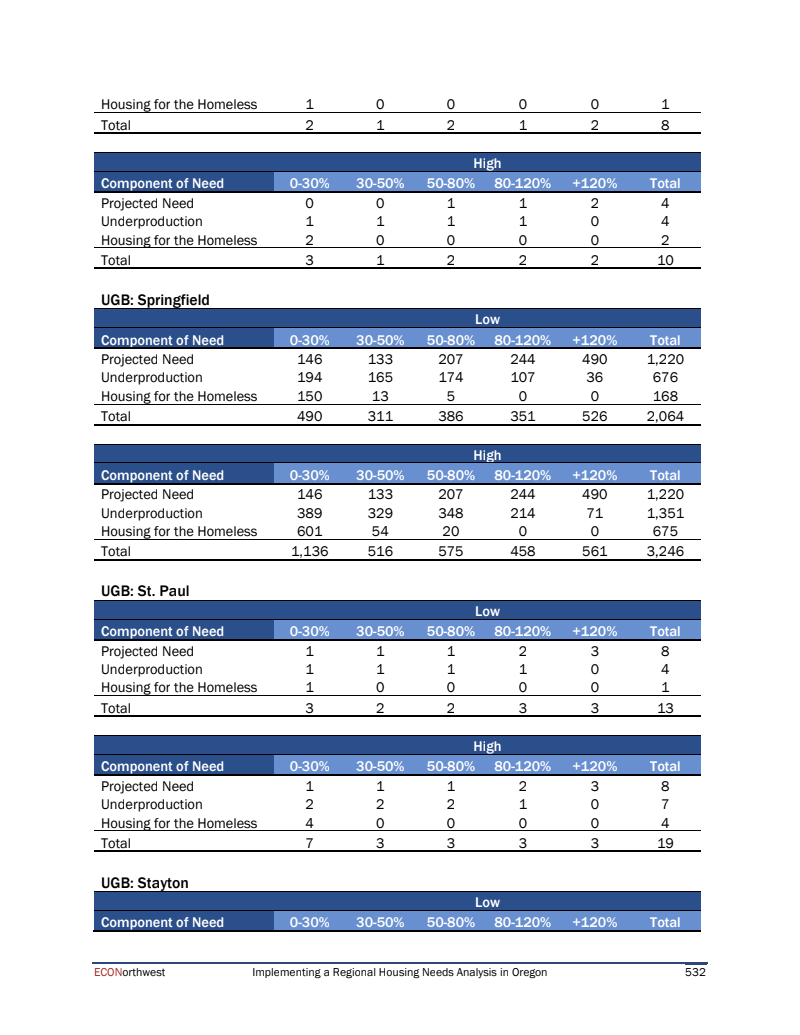 | Housing for the Homeless | 1 | 0 | 0 | 0 | 0 | 1 |
|---|---|---|---|---|---|---|
| Total | 2 | 1 | 2 | 1 | 2 | 8 |

| | High | | | | | |
|---|---|---|---|---|---|---|
| Component of Need | 0-30% | 30-50% | 50-80% | 80-120% | +120% | Total |
| Projected Need | 0 | 0 | 1 | 1 | 2 | 4 |
| Underproduction | 1 | 1 | 1 | 1 | 0 | 4 |
| Housing for the Homeless | 2 | 0 | 0 | 0 | 0 | 2 |
| Total | 3 | 1 | 2 | 2 | 2 | 10 |

UGB: Springfield

| | Low | | | | | |
|---|---|---|---|---|---|---|
| Component of Need | 0-30% | 30-50% | 50-80% | 80-120% | +120% | Total |
| Projected Need | 146 | 133 | 207 | 244 | 490 | 1,220 |
| Underproduction | 194 | 165 | 174 | 107 | 36 | 676 |
| Housing for the Homeless | 150 | 13 | 5 | 0 | 0 | 168 |
| Total | 490 | 311 | 386 | 351 | 526 | 2,064 |

| | High | | | | | |
|---|---|---|---|---|---|---|
| Component of Need | 0-30% | 30-50% | 50-80% | 80-120% | +120% | Total |
| Projected Need | 146 | 133 | 207 | 244 | 490 | 1,220 |
| Underproduction | 389 | 329 | 348 | 214 | 71 | 1,351 |
| Housing for the Homeless | 601 | 54 | 20 | 0 | 0 | 675 |
| Total | 1,136 | 516 | 575 | 458 | 561 | 3,246 |

UGB: St. Paul

| | Low | | | | | |
|---|---|---|---|---|---|---|
| Component of Need | 0-30% | 30-50% | 50-80% | 80-120% | +120% | Total |
| Projected Need | 1 | 1 | 1 | 2 | 3 | 8 |
| Underproduction | 1 | 1 | 1 | 1 | 0 | 4 |
| Housing for the Homeless | 1 | 0 | 0 | 0 | 0 | 1 |
| Total | 3 | 2 | 2 | 3 | 3 | 13 |

| | High | | | | | |
|---|---|---|---|---|---|---|
| Component of Need | 0-30% | 30-50% | 50-80% | 80-120% | +120% | Total |
| Projected Need | 1 | 1 | 1 | 2 | 3 | 8 |
| Underproduction | 2 | 2 | 2 | 1 | 0 | 7 |
| Housing for the Homeless | 4 | 0 | 0 | 0 | 0 | 4 |
| Total | 7 | 3 | 3 | 3 | 3 | 19 |

UGB: Stayton

| | Low | | | | | |
|---|---|---|---|---|---|---|
| Component of Need | 0-30% | 30-50% | 50-80% | 80-120% | +120% | Total |

ECONorthwest Implementing a Regional Housing Needs Analysis in Oregon 532